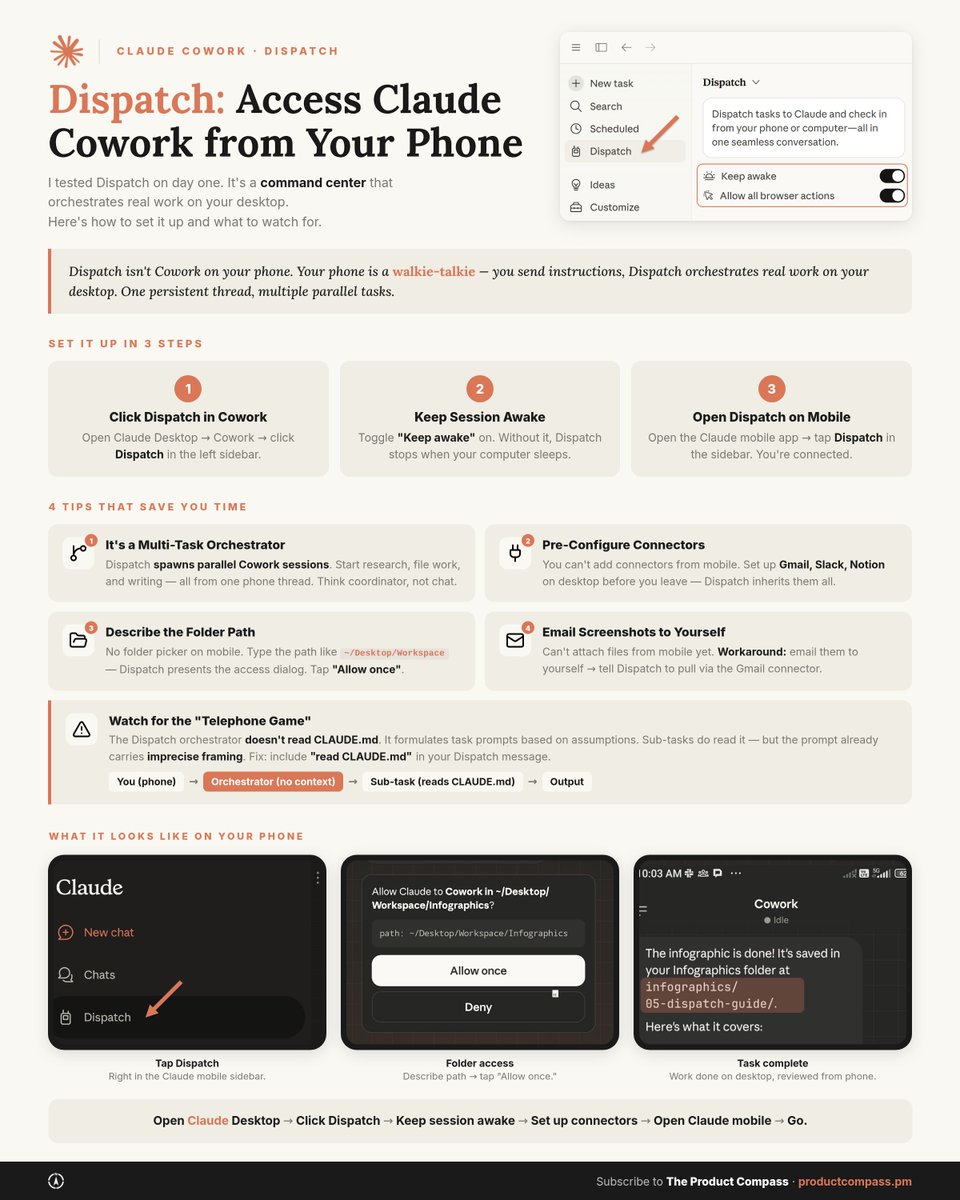 CLAUDE COWORK · DISPATCH

Dispatch: Access Claude Cowork from Your Phone

I tested Dispatch on day one. It's a command center that orchestrates real work on your desktop.
Here's how to set it up and what to watch for.

New task
Search
Scheduled
Dispatch
Ideas
Customize

Dispatch

Dispatch tasks to Claude and check in from your phone or computer—all in one seamless conversation.

Keep awake
Allow all browser actions

Dispatch isn't Cowork on your phone. Your phone is a walkie-talkie — you send instructions, Dispatch orchestrates real work on your desktop. One persistent thread, multiple parallel tasks.

SET IT UP IN 3 STEPS

1
Click Dispatch in Cowork
Open Claude Desktop → Cowork → click Dispatch in the left sidebar.

2
Keep Session Awake
Toggle "Keep awake" on. Without it, Dispatch stops when your computer sleeps.

3
Open Dispatch on Mobile
Open the Claude mobile app → tap Dispatch in the sidebar. You're connected.

4 TIPS THAT SAVE YOU TIME

1
It's a Multi-Task Orchestrator
Dispatch spawns parallel Cowork sessions. Start research, file work, and writing — all from one phone thread. Think coordinator, not chat.

2
Pre-Configure Connectors
You can't add connectors from mobile. Set up Gmail, Slack, Notion on desktop before you leave — Dispatch inherits them all.

3
Describe the Folder Path
No folder picker on mobile. Type the path like ~/Desktop/Workspace — Dispatch presents the access dialog. Tap "Allow once".

4
Email Screenshots to Yourself
Can't attach files from mobile yet. Workaround: email them to yourself → tell Dispatch to pull via the Gmail connector.

Watch for the "Telephone Game"
The Dispatch orchestrator doesn't read CLAUDE.md. It formulates task prompts based on assumptions. Sub-tasks do read it — but the prompt already carries imprecise framing. Fix: include "read CLAUDE.md" in your Dispatch message.
You (phone) → Orchestrator (no context) → Sub-task (reads CLAUDE.md) → Output

WHAT IT LOOKS LIKE ON YOUR PHONE

Claude
New chat
Chats
Dispatch

Tap Dispatch
Right in the Claude mobile sidebar.

Allow Claude to Cowork in ~/Desktop/Workspace/Infographics?
path: ~/Desktop/Workspace/Infographics
Allow once
Deny

Folder access
Describe path → tap "Allow once."

10:03 AM
Cowork
Idle
The infographic is done! It's saved in your Infographics folder at infographics/05-dispatch-guide/.
Here's what it covers:

Task complete
Work done on desktop, reviewed from phone.

Open Claude Desktop → Click Dispatch → Keep session awake → Set up connectors → Open Claude mobile → Go.

Subscribe to The Product Compass · productcompass.pm